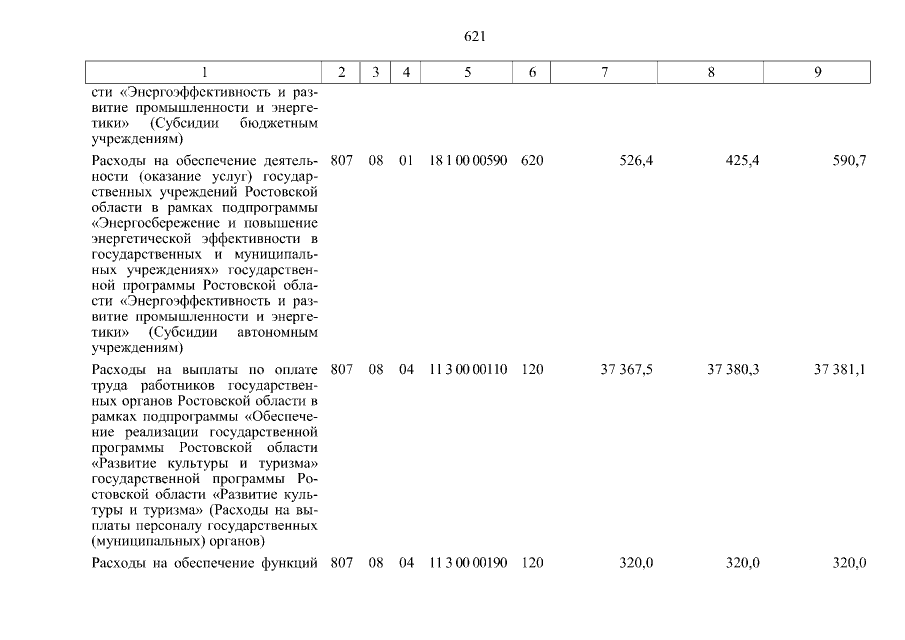 621

| 1 | 2 | 3 | 4 | 5 | 6 | 7 | 8 | 9 |
|---|---|---|---|---|---|---|---|---|
| сти «Энергоэффективность и развитие промышленности и энергетики» (Субсидии бюджетным учреждениям) | | | | | | | | |
| Расходы на обеспечение деятельности (оказание услуг) государственных учреждений Ростовской области в рамках подпрограммы «Энергосбережение и повышение энергетической эффективности в государственных и муниципальных учреждениях» государственной программы Ростовской области «Энергоэффективность и развитие промышленности и энергетики» (Субсидии автономным учреждениям) | 807 | 08 | 01 | 18 1 00 00590 | 620 | 526,4 | 425,4 | 590,7 |
| Расходы на выплаты по оплате труда работников государственных органов Ростовской области в рамках подпрограммы «Обеспечение реализации государственной программы Ростовской области «Развитие культуры и туризма» государственной программы Ростовской области «Развитие культуры и туризма» (Расходы на выплаты персоналу государственных (муниципальных) органов) | 807 | 08 | 04 | 11 3 00 00110 | 120 | 37 367,5 | 37 380,3 | 37 381,1 |
| Расходы на обеспечение функций | 807 | 08 | 04 | 11 3 00 00190 | 120 | 320,0 | 320,0 | 320,0 |